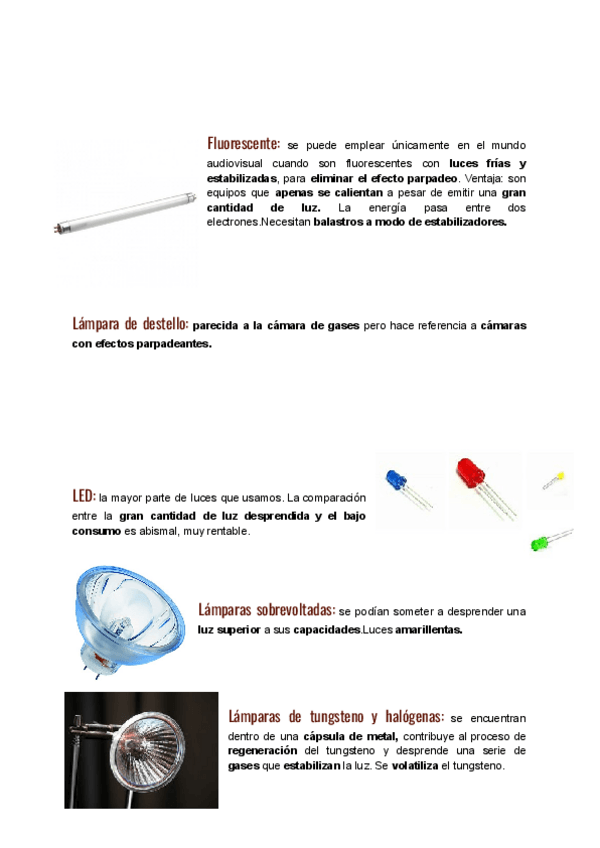 Fluorescente: se puede emplear únicamente en el mundo audiovisual cuando son fluorescentes con luces frías y estabilizadas, para eliminar el efecto parpadeo. Ventaja: son equipos que apenas se calientan a pesar de emitir una gran cantidad de luz. La energía pasa entre dos electrones.Necesitan balastros a modo de estabilizadores.

Lámpara de destello: parecida a la cámara de gases pero hace referencia a cámaras con efectos parpadeantes.

LED: la mayor parte de luces que usamos. La comparación entre la gran cantidad de luz desprendida y el bajo consumo es abismal, muy rentable.

Lámparas sobrevoltadas: se podían someter a desprender una luz superior a sus capacidades.Luces amarillentas.

Lámparas de tungsteno y halógenas: se encuentran dentro de una cápsula de metal, contribuye al proceso de regeneración del tungsteno y desprende una serie de gases que estabilizan la luz. Se volatiliza el tungsteno.